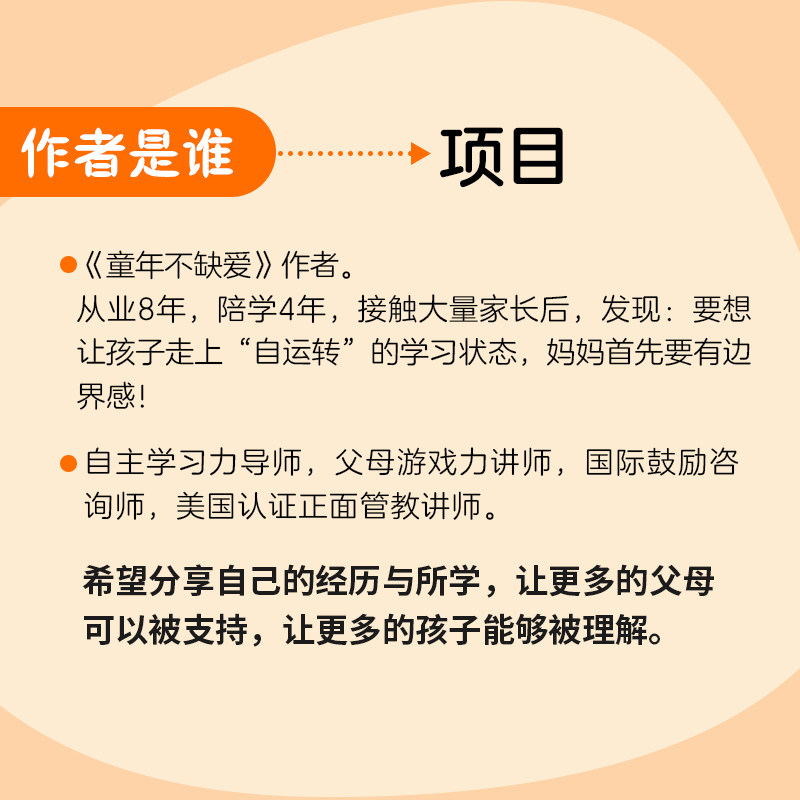 作者是谁

项目

• 《童年不缺爱》作者。
从业8年，陪学4年，接触大量家长后，发现：要想让孩子走上“自运转”的学习状态，妈妈首先要有边界感！

• 自主学习力导师，父母游戏力讲师，国际鼓励咨询师，美国认证正面管教讲师。

希望分享自己的经历与所学，让更多的父母可以被支持，让更多的孩子能够被理解。